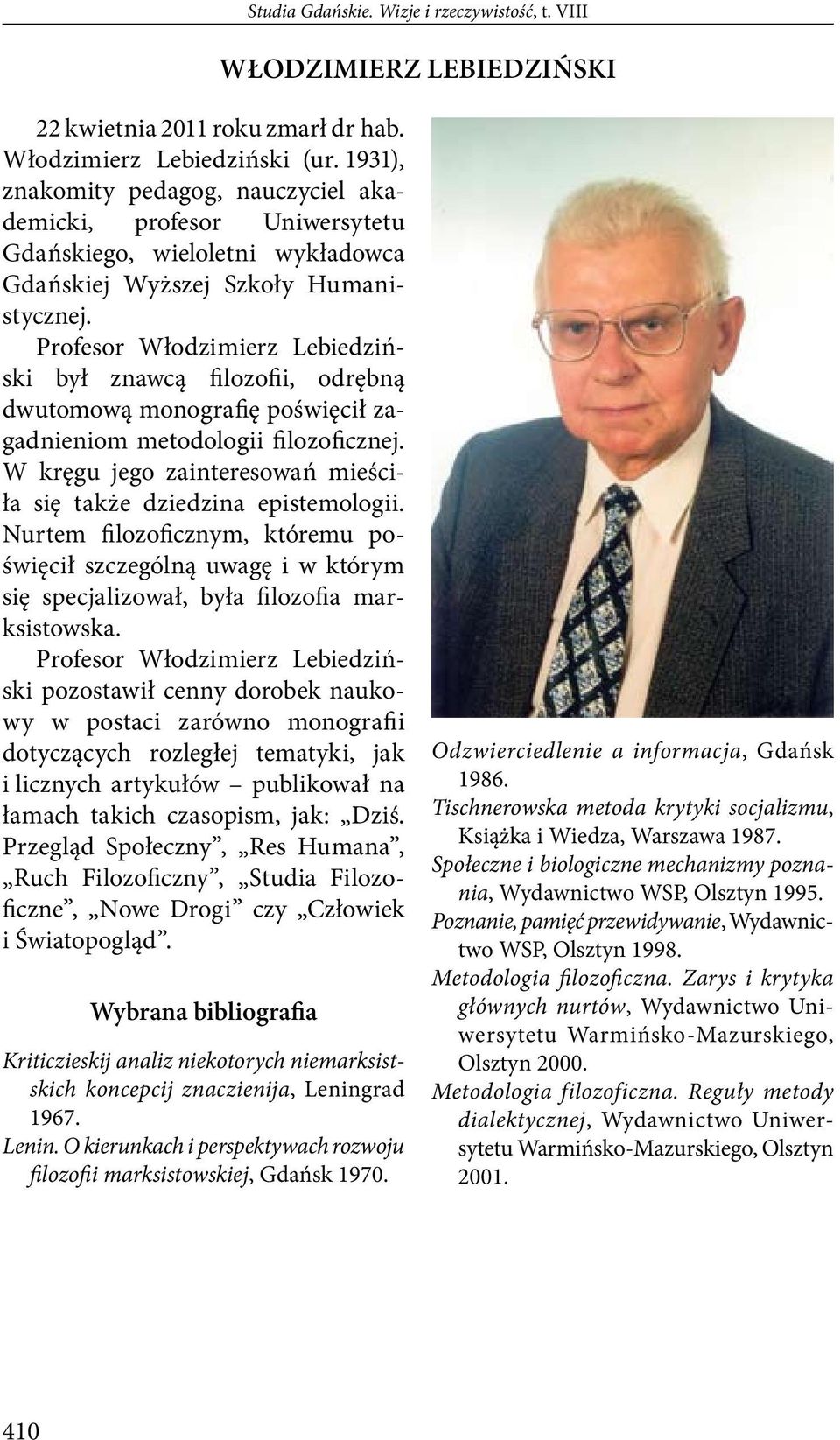 Studia Gdańskie. Wizje i rzeczywistość, t. VIII

WŁODZIMIERZ LEBIEDZIŃSKI

22 kwietnia 2011 roku zmarł dr hab. Włodzimierz Lebiedziński (ur. 1931), znakomity pedagog, nauczyciel akademicki, profesor Uniwersytetu Gdańskiego, wieloletni wykładowca Gdańskiej Wyższej Szkoły Humanistycznej.

Profesor Włodzimierz Lebiedziński był znawcą filozofii, odrębną dwutomową monografię poświęcił zagadnieniom metodologii filozoficznej. W kręgu jego zainteresowań mieściła się także dziedzina epistemologii. Nurtem filozoficznym, któremu poświęcił szczególną uwagę i w którym się specjalizował, była filozofia marksistowska.

Profesor Włodzimierz Lebiedziński pozostawił cenny dorobek naukowy w postaci zarówno monografii dotyczących rozległej tematyki, jak i licznych artykułów – publikował na łamach takich czasopism, jak: „Dziś. Przegląd Społeczny”, „Res Humana”, „Ruch Filozoficzny”, „Studia Filozoficzne”, „Nowe Drogi” czy „Człowiek i Światopogląd”.

Wybrana bibliografia

Kriticzieskij analiz niekotorych niemarksistskich koncepcij znaczienija, Leningrad 1967.

Lenin. O kierunkach i perspektywach rozwoju filozofii marksistowskiej, Gdańsk 1970.

Odzwierciedlenie a informacja, Gdańsk 1986.

Tischnerowska metoda krytyki socjalizmu, Książka i Wiedza, Warszawa 1987.

Społeczne i biologiczne mechanizmy poznania, Wydawnictwo WSP, Olsztyn 1995.

Poznanie, pamięć przewidywanie, Wydawnictwo WSP, Olsztyn 1998.

Metodologia filozoficzna. Zarys i krytyka głównych nurtów, Wydawnictwo Uniwersytetu Warmińsko-Mazurskiego, Olsztyn 2000.

Metodologia filozoficzna. Reguły metody dialektycznej, Wydawnictwo Uniwersytetu Warmińsko-Mazurskiego, Olsztyn 2001.

410